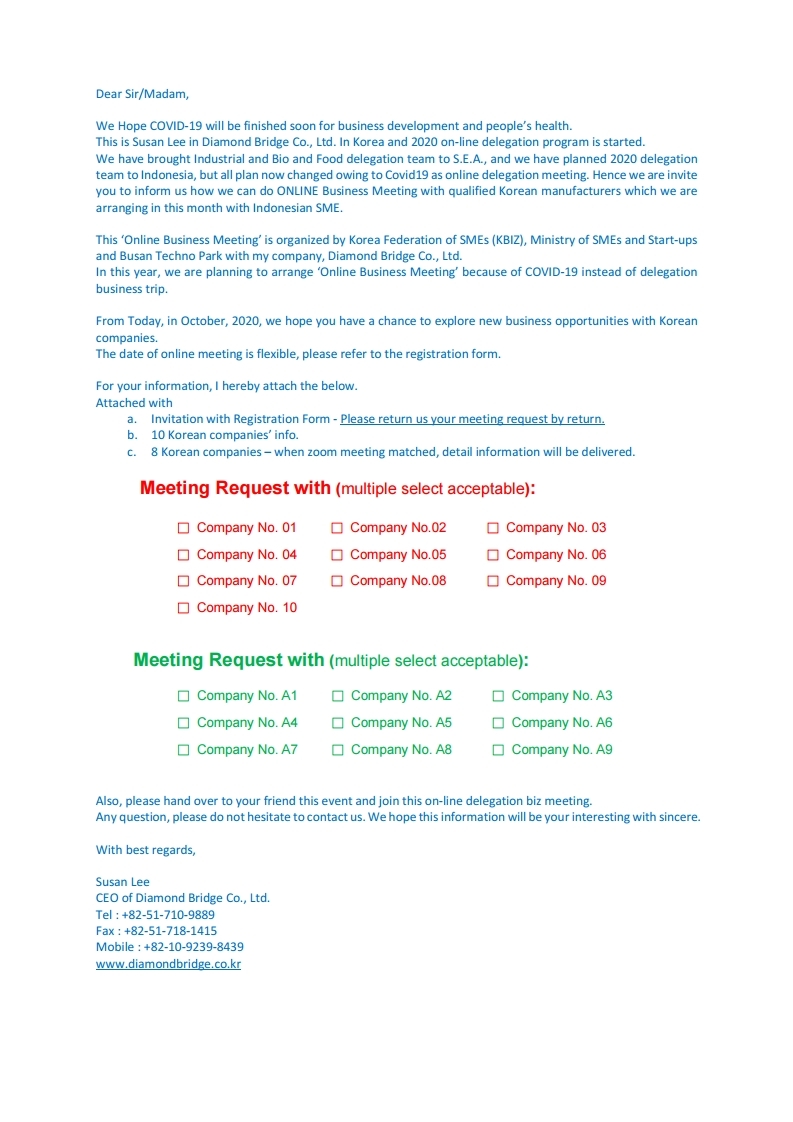 Dear Sir/Madam,

We Hope COVID-19 will be finished soon for business development and people's health.
This is Susan Lee in Diamond Bridge Co., Ltd. In Korea and 2020 on-line delegation program is started.
We have brought Industrial and Bio and Food delegation team to S.E.A., and we have planned 2020 delegation team to Indonesia, but all plan now changed owing to Covid19 as online delegation meeting. Hence we are invite you to inform us how we can do ONLINE Business Meeting with qualified Korean manufacturers which we are arranging in this month with Indonesian SME.

This 'Online Business Meeting' is organized by Korea Federation of SMEs (KBIZ), Ministry of SMEs and Start-ups and Busan Techno Park with my company, Diamond Bridge Co., Ltd.
In this year, we are planning to arrange 'Online Business Meeting' because of COVID-19 instead of delegation business trip.

From Today, in October, 2020, we hope you have a chance to explore new business opportunities with Korean companies.
The date of online meeting is flexible, please refer to the registration form.

For your information, I hereby attach the below.
Attached with
a. Invitation with Registration Form - Please return us your meeting request by return.
b. 10 Korean companies' info.
c. 8 Korean companies – when zoom meeting matched, detail information will be delivered.

Meeting Request with (multiple select acceptable):

☐ Company No. 01 ☐ Company No.02 ☐ Company No. 03
☐ Company No. 04 ☐ Company No.05 ☐ Company No. 06
☐ Company No. 07 ☐ Company No.08 ☐ Company No. 09
☐ Company No. 10

Meeting Request with (multiple select acceptable):

☐ Company No. A1 ☐ Company No. A2 ☐ Company No. A3
☐ Company No. A4 ☐ Company No. A5 ☐ Company No. A6
☐ Company No. A7 ☐ Company No. A8 ☐ Company No. A9

Also, please hand over to your friend this event and join this on-line delegation biz meeting.
Any question, please do not hesitate to contact us. We hope this information will be your interesting with sincere.

With best regards,

Susan Lee
CEO of Diamond Bridge Co., Ltd.
Tel : +82-51-710-9889
Fax : +82-51-718-1415
Mobile : +82-10-9239-8439
www.diamondbridge.co.kr